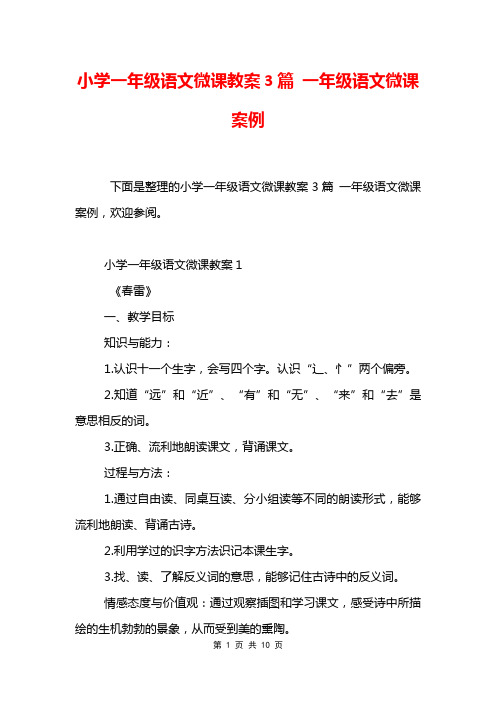 小学一年级语文微课教案3篇 一年级语文微课案例

下面是整理的小学一年级语文微课教案3篇 一年级语文微课案例，欢迎参阅。

小学一年级语文微课教案1

《春雷》

一、教学目标

知识与能力：

1.认识十一个生字，会写四个字。认识“辶、忄”两个偏旁。

2.知道“远”和“近”、“有”和“无”、“来”和“去”是意思相反的词。

3.正确、流利地朗读课文，背诵课文。

过程与方法：

1.通过自由读、同桌互读、分小组读等不同的朗读形式，能够流利地朗读、背诵古诗。

2.利用学过的识字方法识记本课生字。

3.找、读、了解反义词的意思，能够记住古诗中的反义词。

情感态度与价值观：通过观察插图和学习课文，感受诗中所描绘的生机勃勃的景象，从而受到美的熏陶。

第 1 页 共 10 页